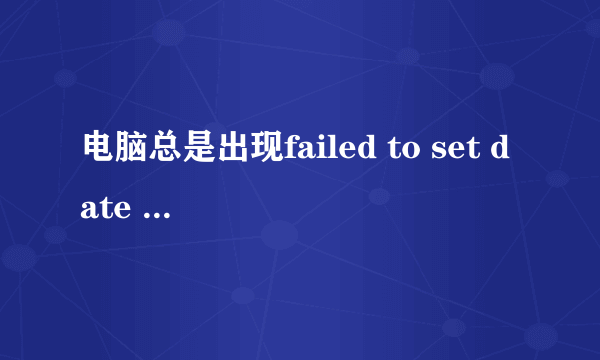 电脑总是出现failed to set date ...